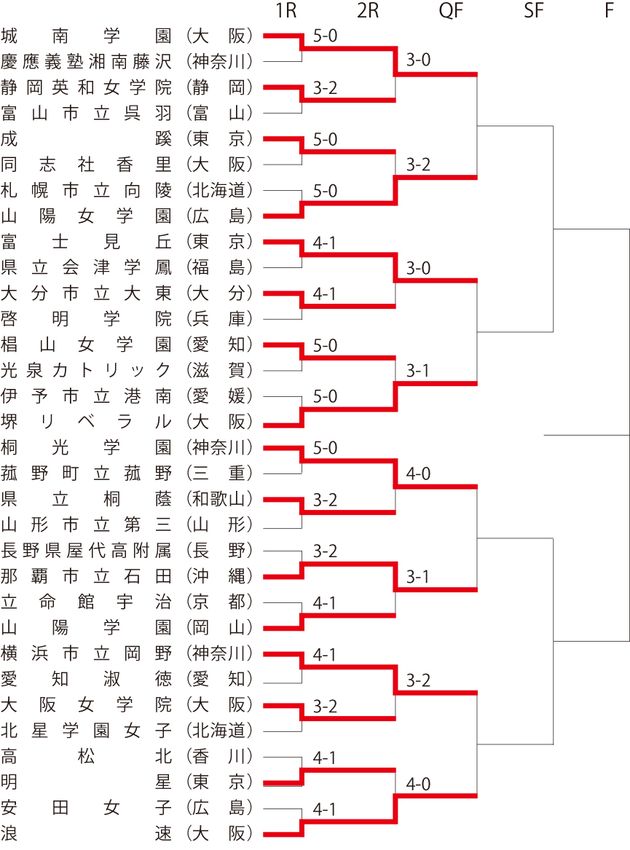 1R 2R QF SF F

城南学園（大阪）
慶應義塾湘南藤沢（神奈川）
静岡英和女学院（静岡）
富山市立呉羽（富山）
成蹊（東京）
同志社香里（大阪）
札幌市立向陵（北海道）
山陽女学園（広島）
富士見丘（東京）
県立会津学鳳（福島）
大分市立大東（大分）
啓明学院（兵庫）
椙山女学園（愛知）
光泉カトリック（滋賀）
伊予市立港南（愛媛）
堺リベラル（大阪）
桐光学園（神奈川）
菰野町立菰野（三重）
県立桐蔭（和歌山）
山形市立第三（山形）
長野県屋代高附属（長野）
那覇市立石田（沖縄）
立命館宇治（京都）
山陽学園（岡山）
横浜市立岡野（神奈川）
愛知淑徳（愛知）
大阪女学院（大阪）
北星学園女子（北海道）
高松北（香川）
明星（東京）
安田女子（広島）
浪速（大阪）

5-0
3-2
5-0
5-0
4-1
4-1
5-0
5-0
5-0
3-2
3-2
4-1
4-1
3-2
4-1
4-1

3-0
3-2
3-0
3-1
4-0
3-1
3-2
4-0